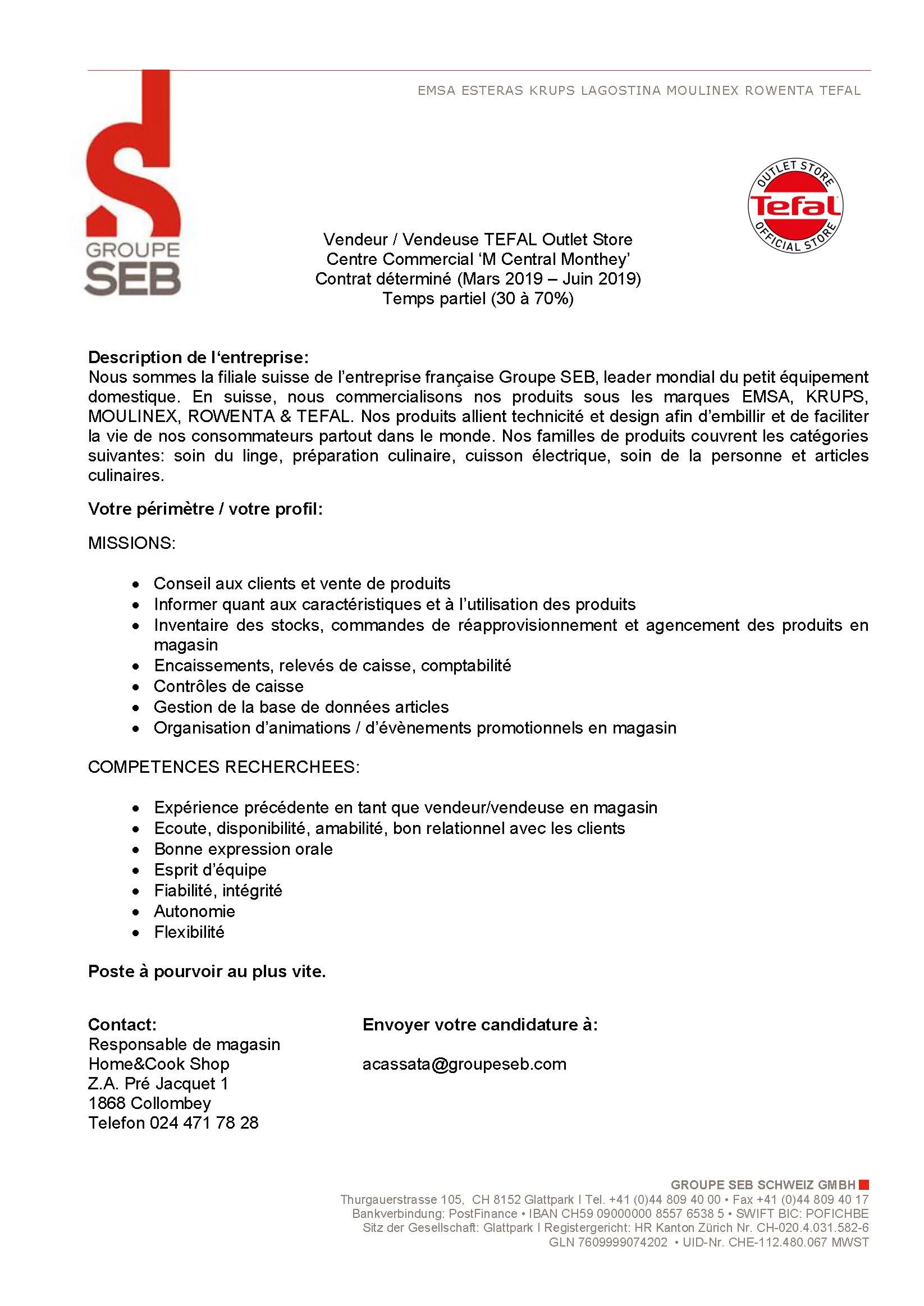 EMSA ESTERAS KRUPS LAGOSTINA MOULINEX ROWENTA TEFAL

GROUPE
SEB

OUTLET STORE
Tefal
OFFICIAL STORE

Vendeur / Vendeuse TEFAL Outlet Store
Centre Commercial 'M Central Monthey'
Contrat déterminé (Mars 2019 – Juin 2019)
Temps partiel (30 à 70%)

Description de l'entreprise:
Nous sommes la filiale suisse de l'entreprise française Groupe SEB, leader mondial du petit équipement domestique. En suisse, nous commercialisons nos produits sous les marques EMSA, KRUPS, MOULINEX, ROWENTA & TEFAL. Nos produits allient technicité et design afin d'embillir et de faciliter la vie de nos consommateurs partout dans le monde. Nos familles de produits couvrent les catégories suivantes: soin du linge, préparation culinaire, cuisson électrique, soin de la personne et articles culinaires.

Votre périmètre / votre profil:

MISSIONS:

• Conseil aux clients et vente de produits
• Informer quant aux caractéristiques et à l'utilisation des produits
• Inventaire des stocks, commandes de réapprovisionnement et agencement des produits en magasin
• Encaissements, relevés de caisse, comptabilité
• Contrôles de caisse
• Gestion de la base de données articles
• Organisation d'animations / d'évènements promotionnels en magasin

COMPETENCES RECHERCHEES:

• Expérience précédente en tant que vendeur/vendeuse en magasin
• Ecoute, disponibilité, amabilité, bon relationnel avec les clients
• Bonne expression orale
• Esprit d'équipe
• Fiabilité, intégrité
• Autonomie
• Flexibilité

Poste à pourvoir au plus vite.

Contact:
Responsable de magasin
Home&Cook Shop
Z.A. Pré Jacquet 1
1868 Collombey
Telefon 024 471 78 28

Envoyer votre candidature à:

acassata@groupeseb.com

GROUPE SEB SCHWEIZ GMBH
Thurgauerstrasse 105, CH 8152 Glattpark I Tel. +41 (0)44 809 40 00 • Fax +41 (0)44 809 40 17
Bankverbindung: PostFinance • IBAN CH59 09000000 8557 6538 5 • SWIFT BIC: POFICHBE
Sitz der Gesellschaft: Glattpark I Registergericht: HR Kanton Zürich Nr. CH-020.4.031.582-6
GLN 7609999074202 • UID-Nr. CHE-112.480.067 MWST